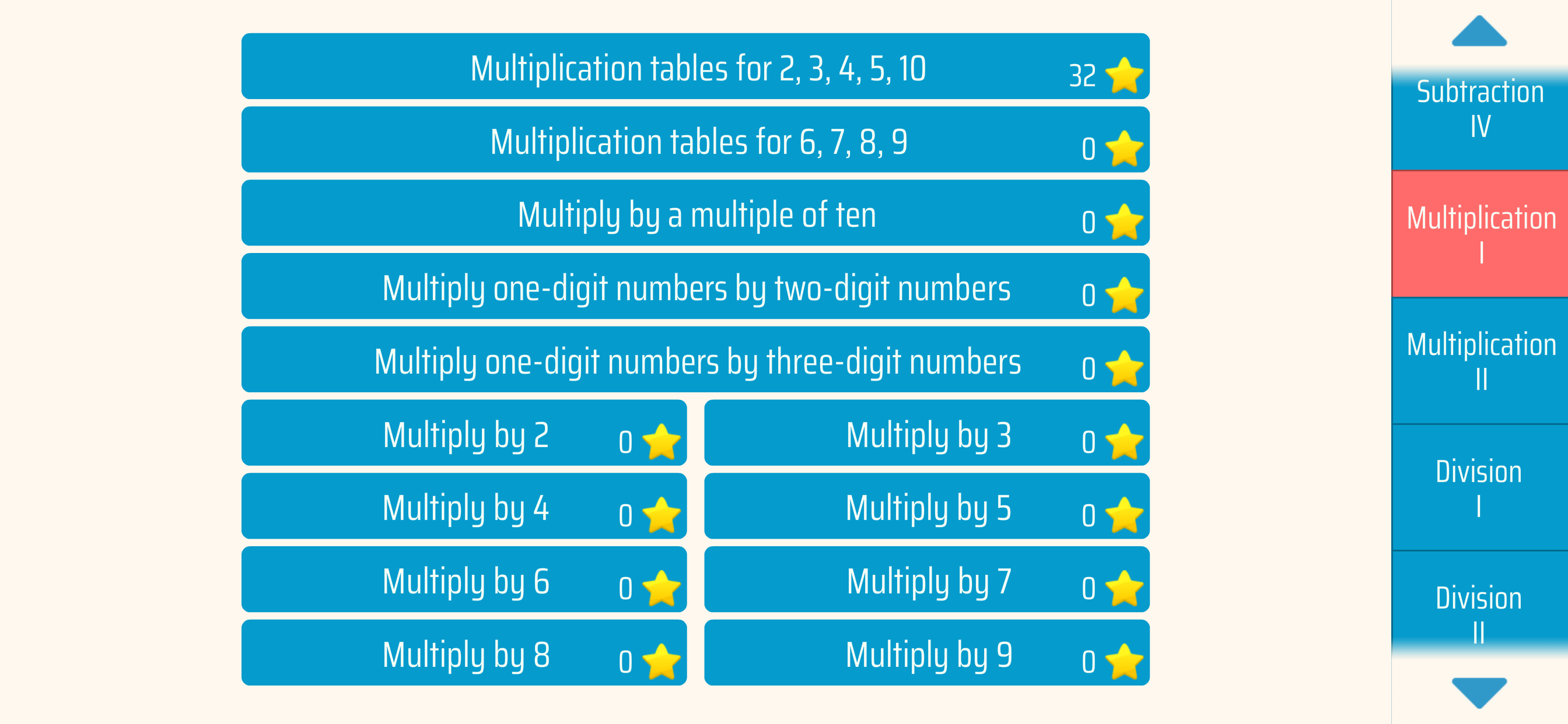 Multiplication tables for 2, 3, 4, 5, 10 32

Multiplication tables for 6, 7, 8, 9 0

Multiply by a multiple of ten 0

Multiply one-digit numbers by two-digit numbers 0

Multiply one-digit numbers by three-digit numbers 0

Multiply by 2 0

Multiply by 3 0

Multiply by 4 0

Multiply by 5 0

Multiply by 6 0

Multiply by 7 0

Multiply by 8 0

Multiply by 9 0

Subtraction IV

Multiplication I

Multiplication II

Division I

Division II